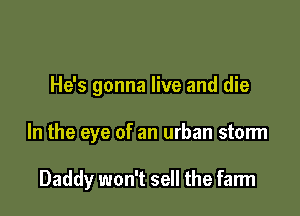 He's gonna live and die

In the eye of an urban storm

Daddy won't sell the farm